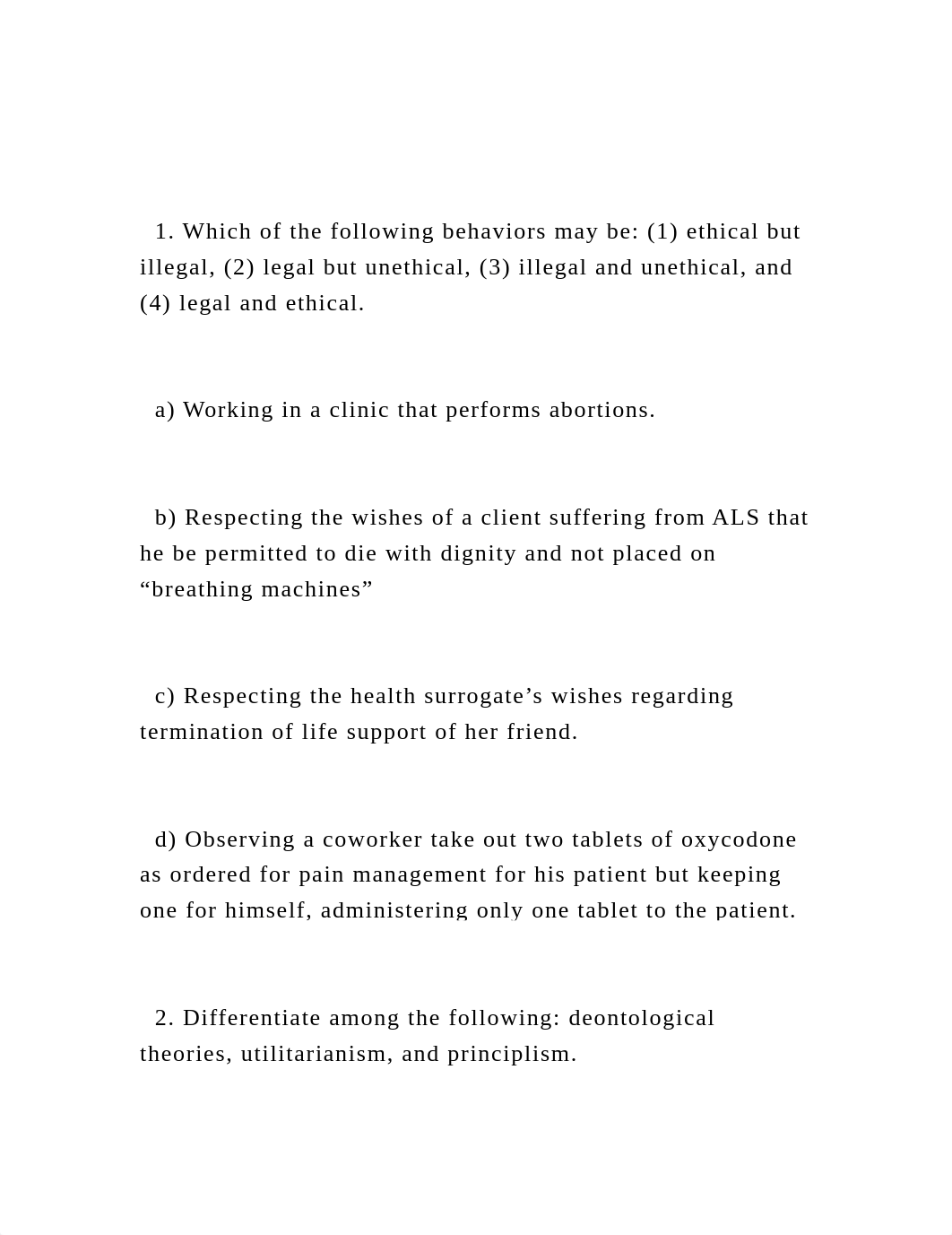 1. Which of the following behaviors may be: (1) ethical but illegal, (2) legal but unethical, (3) illegal and unethical, and (4) legal and ethical.

a) Working in a clinic that performs abortions.

b) Respecting the wishes of a client suffering from ALS that he be permitted to die with dignity and not placed on “breathing machines”

c) Respecting the health surrogate’s wishes regarding termination of life support of her friend.

d) Observing a coworker take out two tablets of oxycodone as ordered for pain management for his patient but keeping one for himself, administering only one tablet to the patient.

2. Differentiate among the following: deontological theories, utilitarianism, and principlism.